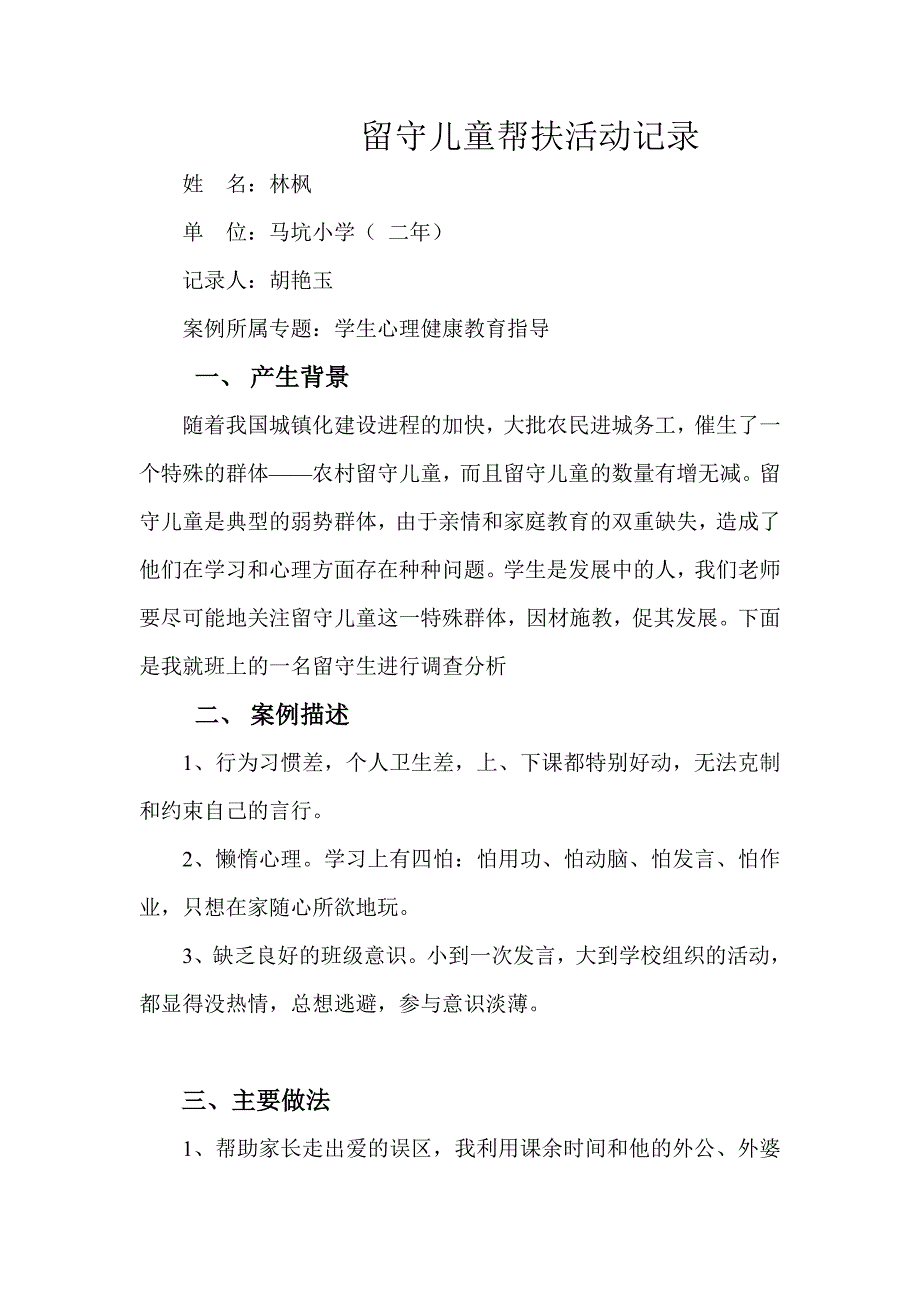 留守儿童帮扶活动记录

姓　名：林枫

单　位：马坑小学（ 二年）

记录人：胡艳玉

案例所属专题：学生心理健康教育指导

一、 产生背景

随着我国城镇化建设进程的加快，大批农民进城务工，催生了一个特殊的群体——农村留守儿童，而且留守儿童的数量有增无减。留守儿童是典型的弱势群体，由于亲情和家庭教育的双重缺失，造成了他们在学习和心理方面存在种种问题。学生是发展中的人，我们老师要尽可能地关注留守儿童这一特殊群体，因材施教，促其发展。下面是我就班上的一名留守生进行调查分析

二、 案例描述

1、行为习惯差，个人卫生差，上、下课都特别好动，无法克制和约束自己的言行。

2、懒惰心理。学习上有四怕：怕用功、怕动脑、怕发言、怕作业，只想在家随心所欲地玩。

3、缺乏良好的班级意识。小到一次发言，大到学校组织的活动，都显得没热情，总想逃避，参与意识淡薄。

三、主要做法

1、帮助家长走出爱的误区，我利用课余时间和他的外公、外婆